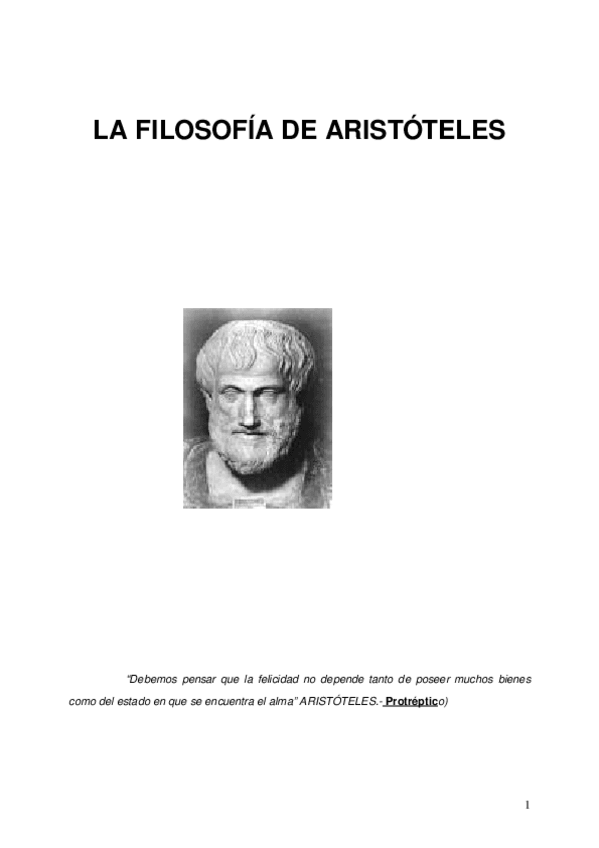 LA FILOSOFÍA DE ARISTÓTELES

"Debemos pensar que la felicidad no depende tanto de poseer muchos bienes como del estado en que se encuentra el alma" ARISTÓTELES.- Protréptico)

1